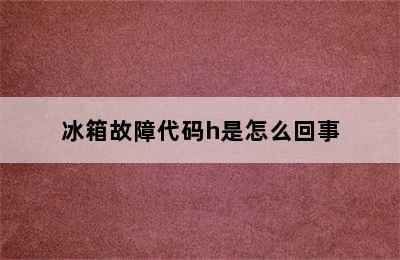 冰箱故障代码h是怎么回事